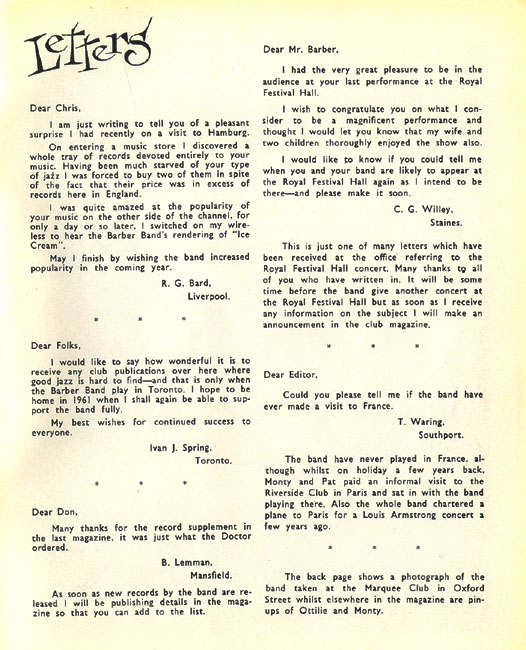 Letters

Dear Chris,

I am just writing to tell you of a pleasant surprise I had recently on a visit to Hamburg.

On entering a music store I discovered a whole tray of records devoted entirely to your music. Having been much starved of your type of jazz I was forced to buy two of them in spite of the fact that their price was in excess of records here in England.

I was quite amazed at the popularity of your music on the other side of the channel, for only a day or so later, I switched on my wireless to hear the Barber Band's rendering of "Ice Cream".

May I finish by wishing the band increased popularity in the coming year.

R. G. Bard,
Liverpool.

* * *

Dear Folks,

I would like to say how wonderful it is to receive any club publications over here where good jazz is hard to find—and that is only when the Barber Band play in Toronto. I hope to be home in 1961 when I shall again be able to support the band fully.

My best wishes for continued success to everyone.

Ivan J. Spring,
Toronto.

* * *

Dear Don,

Many thanks for the record supplement in the last magazine, it was just what the Doctor ordered.

B. Lemman,
Mansfield.

As soon as new records by the band are released I will be publishing details in the magazine so that you can add to the list.

Dear Mr. Barber,

I had the very great pleasure to be in the audience at your last performance at the Royal Festival Hall.

I wish to congratulate you on what I consider to be a magnificent performance and thought I would let you know that my wife and two children thoroughly enjoyed the show also.

I would like to know if you could tell me when you and your band are likely to appear at the Royal Festival Hall again as I intend to be there—and please make it soon.

C. G. Willey,
Staines.

This is just one of many letters which have been received at the office referring to the Royal Festival Hall concert. Many thanks to all of you who have written in. It will be some time before the band give another concert at the Royal Festival Hall but as soon as I receive any information on the subject I will make an announcement in the club magazine.

* * *

Dear Editor,

Could you please tell me if the band have ever made a visit to France.

T. Waring,
Southport.

The band have never played in France, although whilst on holiday a few years back, Monty and Pat paid an informal visit to the Riverside Club in Paris and sat in with the band playing there. Also the whole band chartered a plane to Paris for a Louis Armstrong concert a few years ago.

* * *

The back page shows a photograph of the band taken at the Marquee Club in Oxford Street whilst elsewhere in the magazine are pinups of Ottilie and Monty.